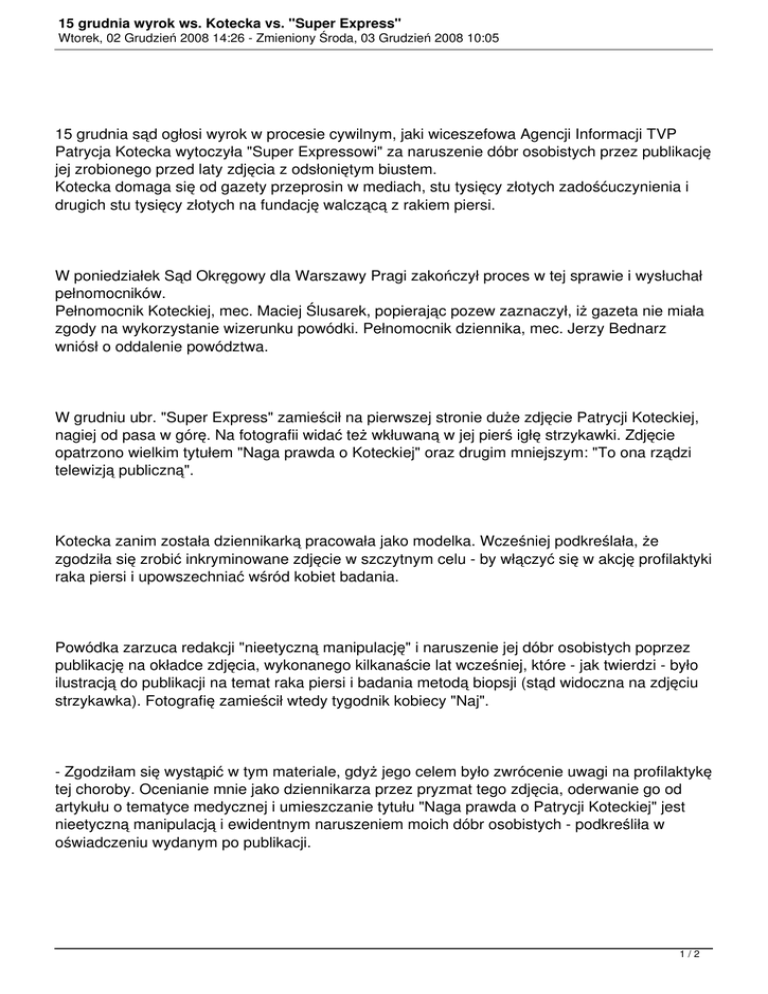 15 grudnia wyrok ws. Kotecka vs. "Super Express"
Wtorek, 02 Grudzień 2008 14:26 - Zmieniony Środa, 03 Grudzień 2008 10:05

15 grudnia sąd ogłosi wyrok w procesie cywilnym, jaki wiceszefowa Agencji Informacji TVP Patrycja Kotecka wytoczyła "Super Expressowi" za naruszenie dóbr osobistych przez publikację jej zrobionego przed laty zdjęcia z odsłoniętym biustem.
Kotecka domaga się od gazety przeprosin w mediach, stu tysięcy złotych zadośćuczynienia i drugich stu tysięcy złotych na fundację walczącą z rakiem piersi.

W poniedziałek Sąd Okręgowy dla Warszawy Pragi zakończył proces w tej sprawie i wysłuchał pełnomocników.
Pełnomocnik Koteckiej, mec. Maciej Ślusarek, popierając pozew zaznaczył, iż gazeta nie miała zgody na wykorzystanie wizerunku powódki. Pełnomocnik dziennika, mec. Jerzy Bednarz wniósł o oddalenie powództwa.

W grudniu ubr. "Super Express" zamieścił na pierwszej stronie duże zdjęcie Patrycji Koteckiej, nagiej od pasa w górę. Na fotografii widać też wkłuwaną w jej pierś igłę strzykawki. Zdjęcie opatrzono wielkim tytułem "Naga prawda o Koteckiej" oraz drugim mniejszym: "To ona rządzi telewizją publiczną".

Kotecka zanim została dziennikarką pracowała jako modelka. Wcześniej podkreślała, że zgodziła się zrobić inkryminowane zdjęcie w szczytnym celu - by włączyć się w akcję profilaktyki raka piersi i upowszechniać wśród kobiet badania.

Powódka zarzuca redakcji "nieetyczną manipulację" i naruszenie jej dóbr osobistych poprzez publikację na okładce zdjęcia, wykonanego kilkanaście lat wcześniej, które - jak twierdzi - było ilustracją do publikacji na temat raka piersi i badania metodą biopsji (stąd widoczna na zdjęciu strzykawka). Fotografię zamieścił wtedy tygodnik kobiecy "Naj".

- Zgodziłam się wystąpić w tym materiale, gdyż jego celem było zwrócenie uwagi na profilaktykę tej choroby. Ocenianie mnie jako dziennikarza przez pryzmat tego zdjęcia, oderwanie go od artykułu o tematyce medycznej i umieszczanie tytułu "Naga prawda o Patrycji Koteckiej" jest nieetyczną manipulacją i ewidentnym naruszeniem moich dóbr osobistych - podkreśliła w oświadczeniu wydanym po publikacji.

1 / 2